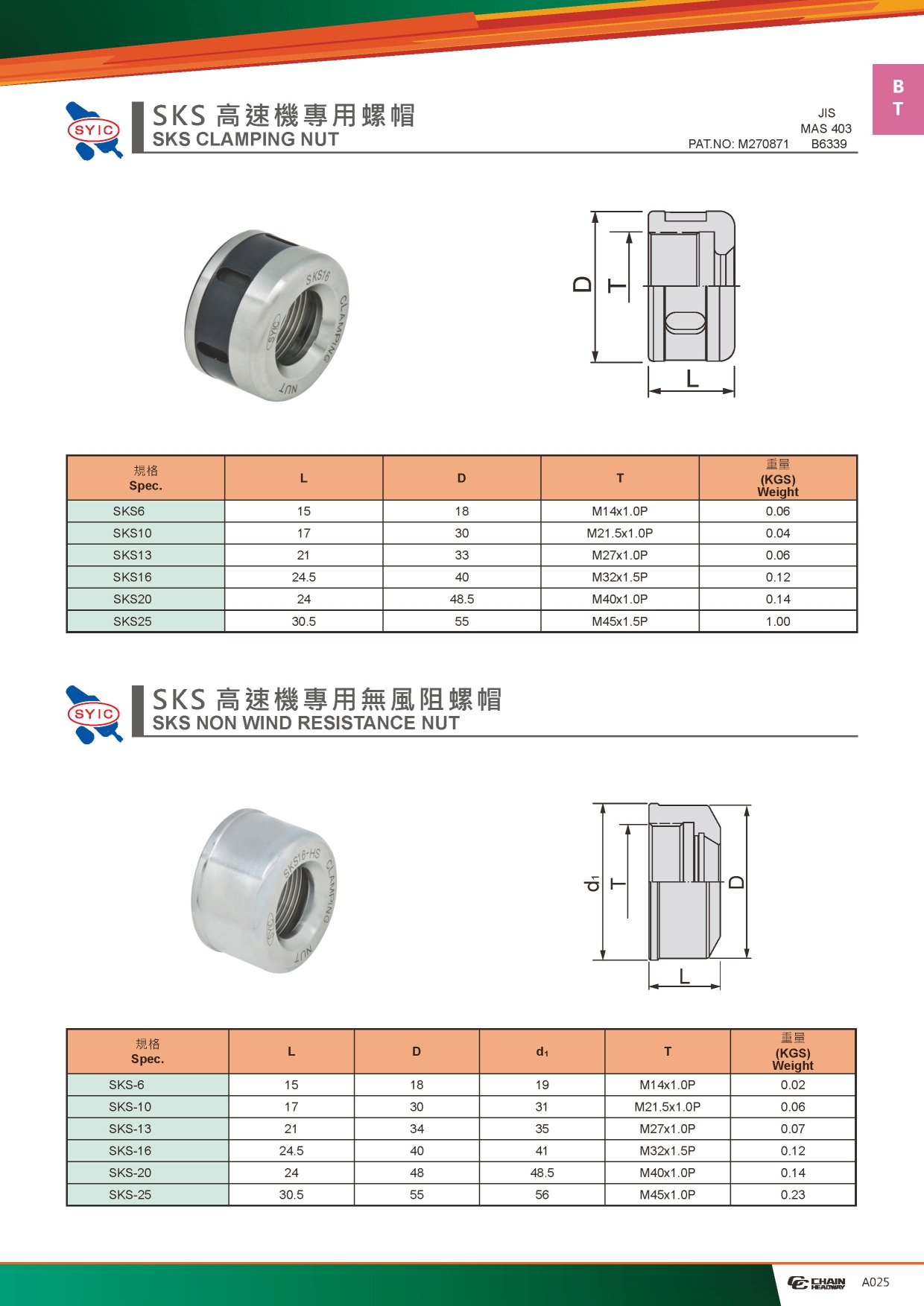 B
T

SYIC

SKS 高速機專用螺帽
SKS CLAMPING NUT

JIS
MAS 403
PAT.NO: M270871 B6339

SKS16 CLAMPING NUT SYIC

D T L

| 規格 Spec. | L | D | T | 重量 (KGS) Weight |
|---|---|---|---|---|
| SKS6 | 15 | 18 | M14x1.0P | 0.06 |
| SKS10 | 17 | 30 | M21.5x1.0P | 0.04 |
| SKS13 | 21 | 33 | M27x1.0P | 0.06 |
| SKS16 | 24.5 | 40 | M32x1.5P | 0.12 |
| SKS20 | 24 | 48.5 | M40x1.0P | 0.14 |
| SKS25 | 30.5 | 55 | M45x1.5P | 1.00 |

SYIC

SKS 高速機專用無風阻螺帽
SKS NON WIND RESISTANCE NUT

SKS16-HS CLAMPING NUT SYIC

$d_1$ T D L

| 規格 Spec. | L | D | $d_1$ | T | 重量 (KGS) Weight |
|---|---|---|---|---|---|
| SKS-6 | 15 | 18 | 19 | M14x1.0P | 0.02 |
| SKS-10 | 17 | 30 | 31 | M21.5x1.0P | 0.06 |
| SKS-13 | 21 | 34 | 35 | M27x1.0P | 0.07 |
| SKS-16 | 24.5 | 40 | 41 | M32x1.5P | 0.12 |
| SKS-20 | 24 | 48 | 48.5 | M40x1.0P | 0.14 |
| SKS-25 | 30.5 | 55 | 56 | M45x1.0P | 0.23 |

CHAIN HEADWAY A025